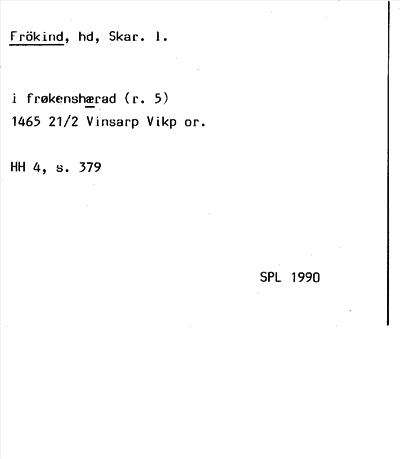 Frökind, hd, Skar. l.

i frøkenshærad (r. 5)
1465 21/2 Vinsarp Vikp or.

HH 4, s. 379

SPL 1990